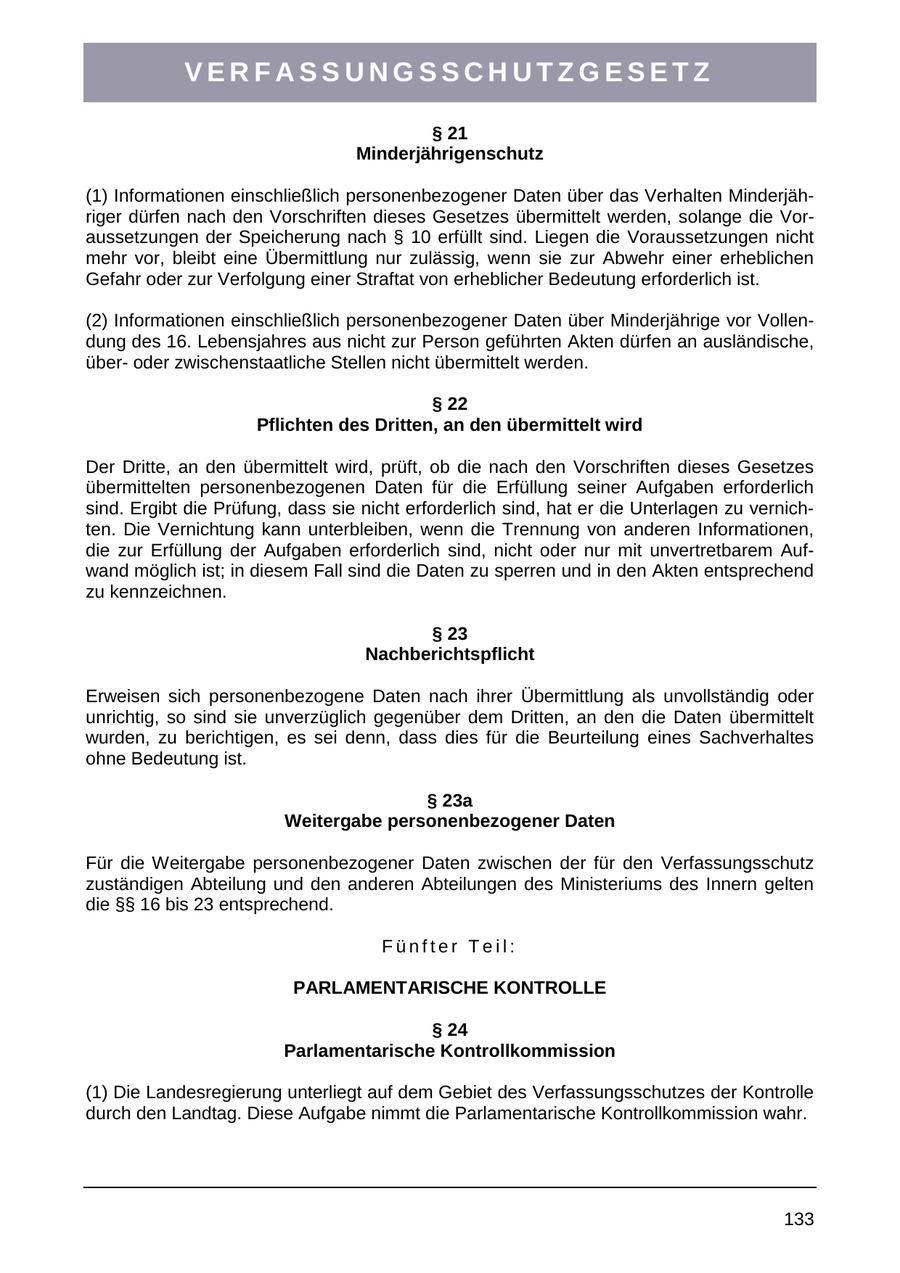 VERFASSUNGSSCHUTZGESETZ

§ 21
Minderjährigenschutz

(1) Informationen einschließlich personenbezogener Daten über das Verhalten Minderjähriger dürfen nach den Vorschriften dieses Gesetzes übermittelt werden, solange die Voraussetzungen der Speicherung nach § 10 erfüllt sind. Liegen die Voraussetzungen nicht mehr vor, bleibt eine Übermittlung nur zulässig, wenn sie zur Abwehr einer erheblichen Gefahr oder zur Verfolgung einer Straftat von erheblicher Bedeutung erforderlich ist.

(2) Informationen einschließlich personenbezogener Daten über Minderjährige vor Vollendung des 16. Lebensjahres aus nicht zur Person geführten Akten dürfen an ausländische, über- oder zwischenstaatliche Stellen nicht übermittelt werden.

§ 22
Pflichten des Dritten, an den übermittelt wird

Der Dritte, an den übermittelt wird, prüft, ob die nach den Vorschriften dieses Gesetzes übermittelten personenbezogenen Daten für die Erfüllung seiner Aufgaben erforderlich sind. Ergibt die Prüfung, dass sie nicht erforderlich sind, hat er die Unterlagen zu vernichten. Die Vernichtung kann unterbleiben, wenn die Trennung von anderen Informationen, die zur Erfüllung der Aufgaben erforderlich sind, nicht oder nur mit unvertretbarem Aufwand möglich ist; in diesem Fall sind die Daten zu sperren und in den Akten entsprechend zu kennzeichnen.

§ 23
Nachberichtspflicht

Erweisen sich personenbezogene Daten nach ihrer Übermittlung als unvollständig oder unrichtig, so sind sie unverzüglich gegenüber dem Dritten, an den die Daten übermittelt wurden, zu berichtigen, es sei denn, dass dies für die Beurteilung eines Sachverhaltes ohne Bedeutung ist.

§ 23a
Weitergabe personenbezogener Daten

Für die Weitergabe personenbezogener Daten zwischen der für den Verfassungsschutz zuständigen Abteilung und den anderen Abteilungen des Ministeriums des Innern gelten die §§ 16 bis 23 entsprechend.

Fünfter Teil:

PARLAMENTARISCHE KONTROLLE

§ 24
Parlamentarische Kontrollkommission

(1) Die Landesregierung unterliegt auf dem Gebiet des Verfassungsschutzes der Kontrolle durch den Landtag. Diese Aufgabe nimmt die Parlamentarische Kontrollkommission wahr.

133